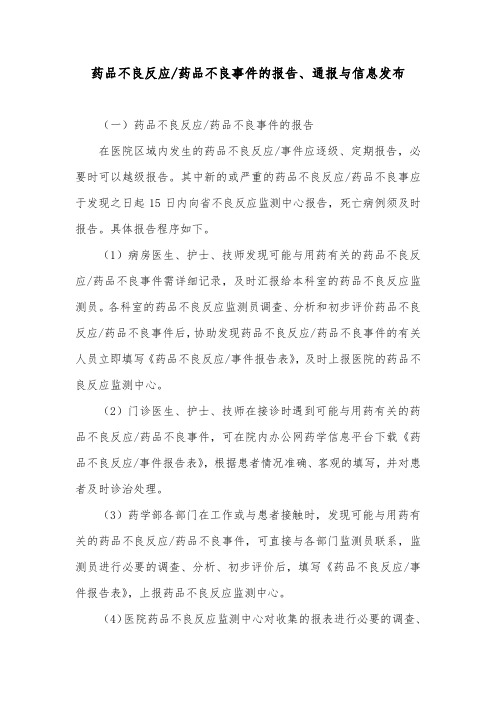 药品不良反应/药品不良事件的报告、通报与信息发布

（一）药品不良反应/药品不良事件的报告

在医院区域内发生的药品不良反应/事件应逐级、定期报告，必要时可以越级报告。其中新的或严重的药品不良反应/药品不良事应于发现之日起 15 日内向省不良反应监测中心报告，死亡病例须及时报告。具体报告程序如下。

（1）病房医生、护士、技师发现可能与用药有关的药品不良反应/药品不良事件需详细记录，及时汇报给本科室的药品不良反应监测员。各科室的药品不良反应监测员调查、分析和初步评价药品不良反应/药品不良事件后，协助发现药品不良反应/药品不良事件的有关人员立即填写《药品不良反应/事件报告表》，及时上报医院的药品不良反应监测中心。

（2）门诊医生、护士、技师在接诊时遇到可能与用药有关的药品不良反应/药品不良事件，可在院内办公网药学信息平台下载《药品不良反应/事件报告表》，根据患者情况准确、客观的填写，并对患者及时诊治处理。

（3）药学部各部门在工作或与患者接触时，发现可能与用药有关的药品不良反应/药品不良事件，可直接与各部门监测员联系，监测员进行必要的调查、分析、初步评价后，填写《药品不良反应/事件报告表》，上报药品不良反应监测中心。

(4)医院药品不良反应监测中心对收集的报表进行必要的调查、